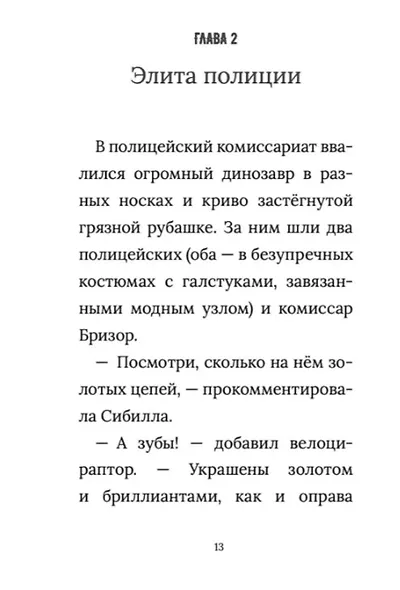 ГЛАВА 2

Элита полиции

В полицейский комиссариат ввалился огромный динозавр в разных носках и криво застёгнутой грязной рубашке. За ним шли два полицейских (оба — в безупречных костюмах с галстуками, завязанными модным узлом) и комиссар Бризор.

— Посмотри, сколько на нём золотых цепей, — прокомментировала Сибилла.

— А зубы! — добавил велоцираптор. — Украшены золотом и бриллиантами, как и оправа

13